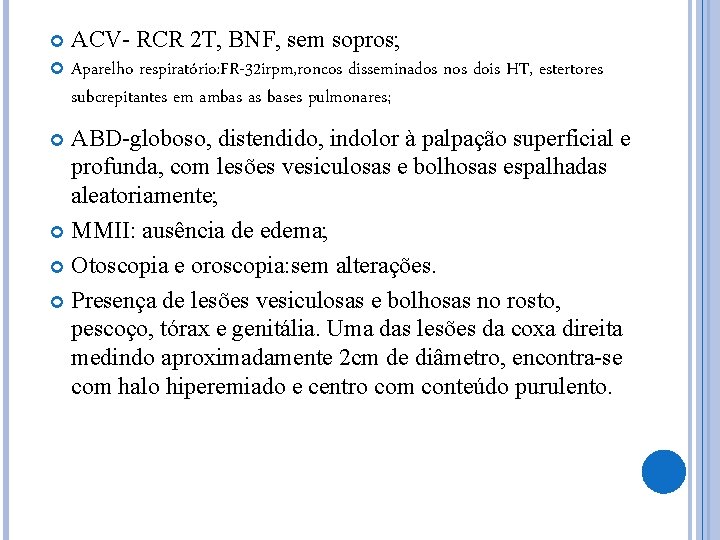 ACV- RCR 2T, BNF, sem sopros;

Aparelho respiratório:FR-32irpm,roncos disseminados nos dois HT, estertores subcrepitantes em ambas as bases pulmonares;

ABD-globoso, distendido, indolor à palpação superficial e profunda, com lesões vesiculosas e bolhosas espalhadas aleatoriamente;

MMII: ausência de edema;

Otoscopia e oroscopia:sem alterações.

Presença de lesões vesiculosas e bolhosas no rosto, pescoço, tórax e genitália. Uma das lesões da coxa direita medindo aproximadamente 2cm de diâmetro, encontra-se com halo hiperemiado e centro com conteúdo purulento.